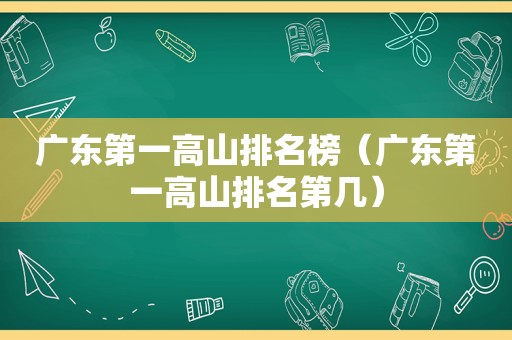 广东第一高山排名榜（广东第一高山排名第几）